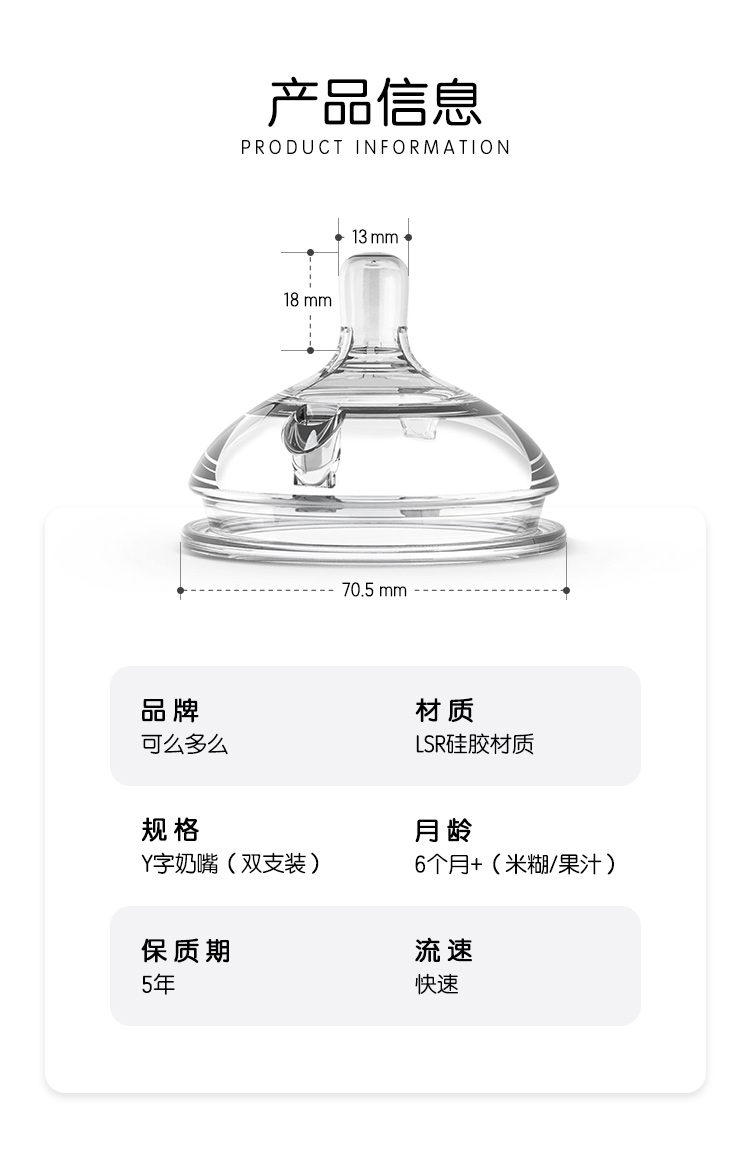 产品信息
PRODUCT INFORMATION

13 mm

18 mm

70.5 mm

品牌
可么多么

材质
LSR硅胶材质

规格
Y字奶嘴（双支装）

月龄
6个月+（米糊/果汁）

保质期
5年

流速
快速